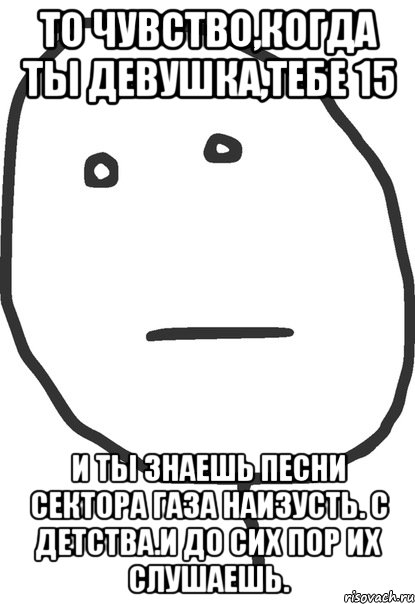 ТО ЧУВСТВО,КОГДА ТЫ ДЕВУШКА,ТЕБЕ 15

И ТЫ ЗНАЕШЬ ПЕСНИ СЕКТОРА ГАЗА НАИЗУСТЬ. С ДЕТСТВА.И ДО СИХ ПОР ИХ СЛУШАЕШЬ.

risovach.ru